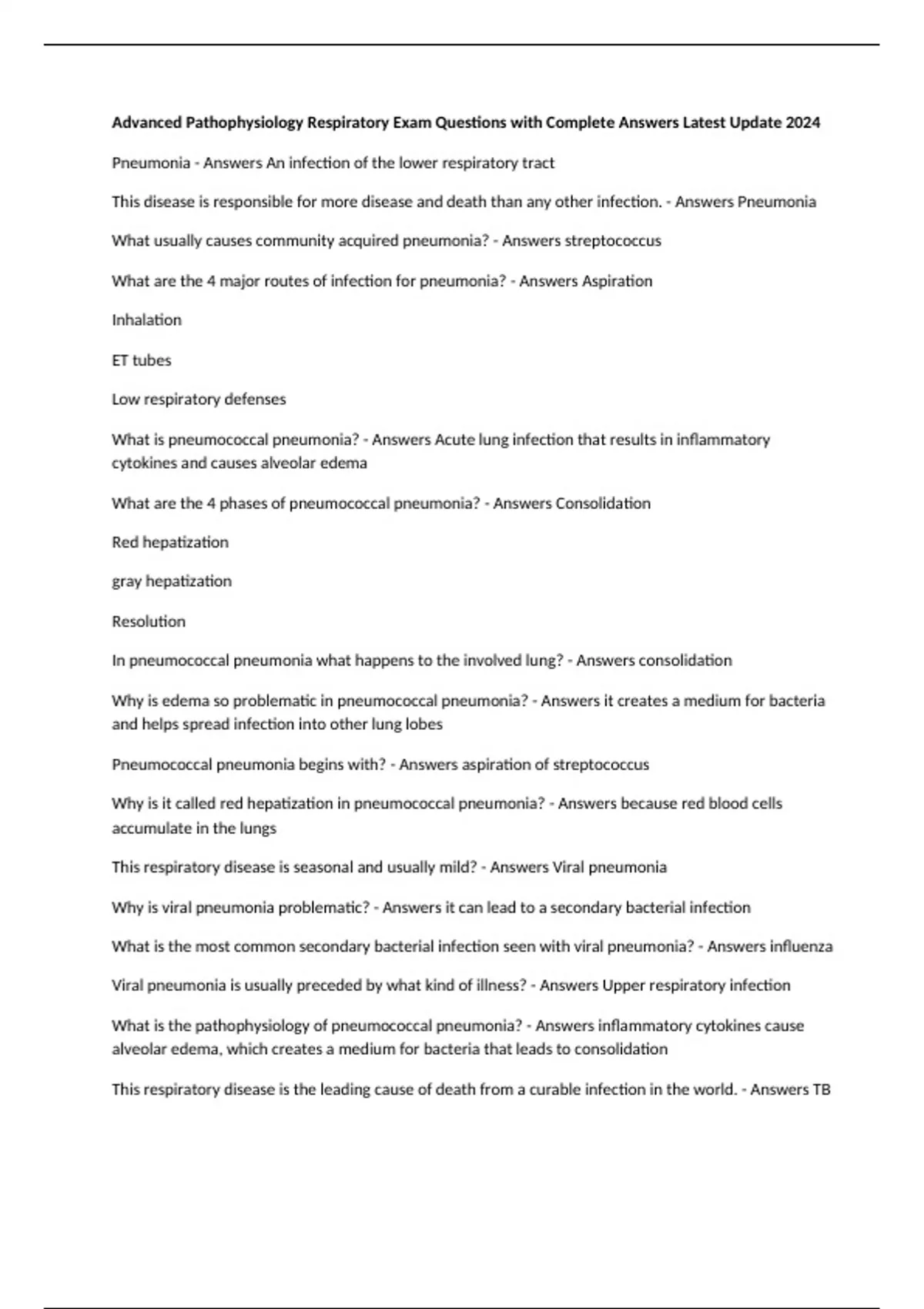 Advanced Pathophysiology Respiratory Exam Questions with Complete Answers Latest Update 2024

Pneumonia - Answers An infection of the lower respiratory tract

This disease is responsible for more disease and death than any other infection. - Answers Pneumonia

What usually causes community acquired pneumonia? - Answers streptococcus

What are the 4 major routes of infection for pneumonia? - Answers Aspiration

Inhalation

ET tubes

Low respiratory defenses

What is pneumococcal pneumonia? - Answers Acute lung infection that results in inflammatory cytokines and causes alveolar edema

What are the 4 phases of pneumococcal pneumonia? - Answers Consolidation

Red hepatization

gray hepatization

Resolution

In pneumococcal pneumonia what happens to the involved lung? - Answers consolidation

Why is edema so problematic in pneumococcal pneumonia? - Answers it creates a medium for bacteria and helps spread infection into other lung lobes

Pneumococcal pneumonia begins with? - Answers aspiration of streptococcus

Why is it called red hepatization in pneumococcal pneumonia? - Answers because red blood cells accumulate in the lungs

This respiratory disease is seasonal and usually mild? - Answers Viral pneumonia

Why is viral pneumonia problematic? - Answers it can lead to a secondary bacterial infection

What is the most common secondary bacterial infection seen with viral pneumonia? - Answers influenza

Viral pneumonia is usually preceded by what kind of illness? - Answers Upper respiratory infection

What is the pathophysiology of pneumococcal pneumonia? - Answers inflammatory cytokines cause alveolar edema, which creates a medium for bacteria that leads to consolidation

This respiratory disease is the leading cause of death from a curable infection in the world. - Answers TB